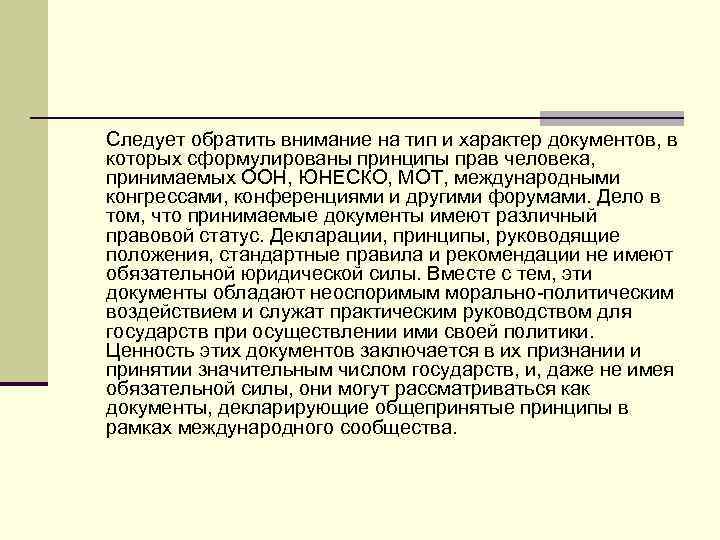 Следует обратить внимание на тип и характер документов, в которых сформулированы принципы прав человека, принимаемых ООН, ЮНЕСКО, МОТ, международными конгрессами, конференциями и другими форумами. Дело в том, что принимаемые документы имеют различный правовой статус. Декларации, принципы, руководящие положения, стандартные правила и рекомендации не имеют обязательной юридической силы. Вместе с тем, эти документы обладают неоспоримым морально-политическим воздействием и служат практическим руководством для государств при осуществлении ими своей политики. Ценность этих документов заключается в их признании и принятии значительным числом государств, и, даже не имея обязательной силы, они могут рассматриваться как документы, декларирующие общепринятые принципы в рамках международного сообщества.